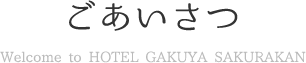 ごあいさつ

Welcome to HOTEL GAKUYA SAKURAKAN